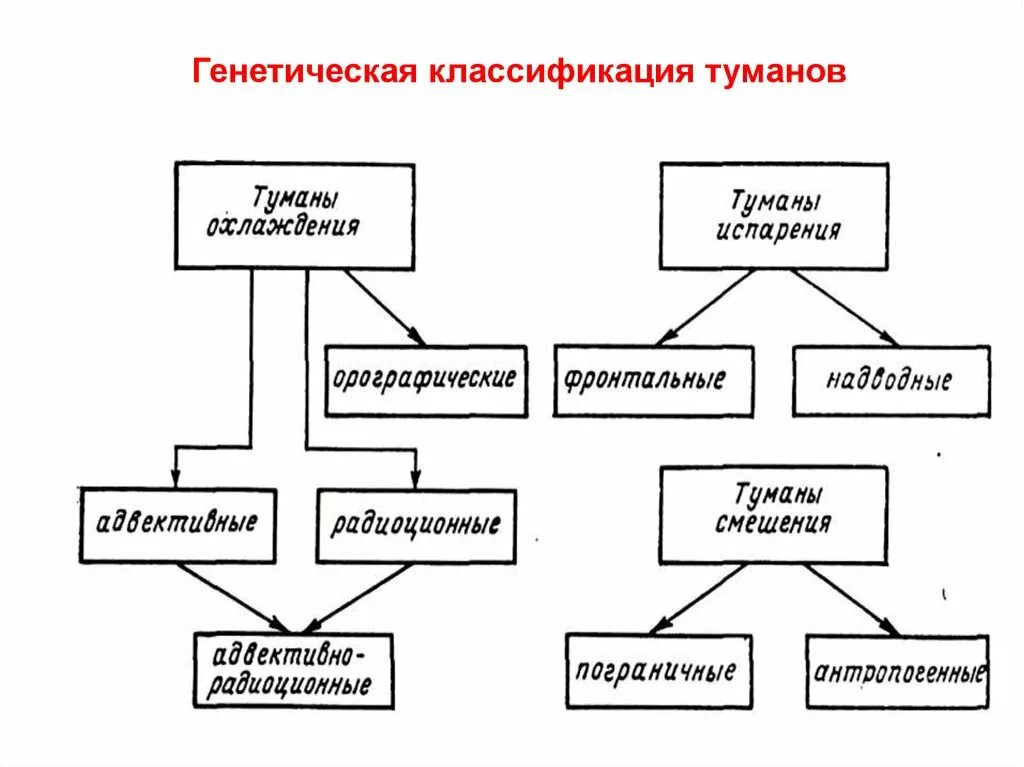 Генетическая классификация туманов

Туманы охлаждения

орографические

адвективные

радиоционные

адвективно-радиоционные

Туманы испарения

фронтальные

надводные

Туманы смешения

пограничные

антропогенные